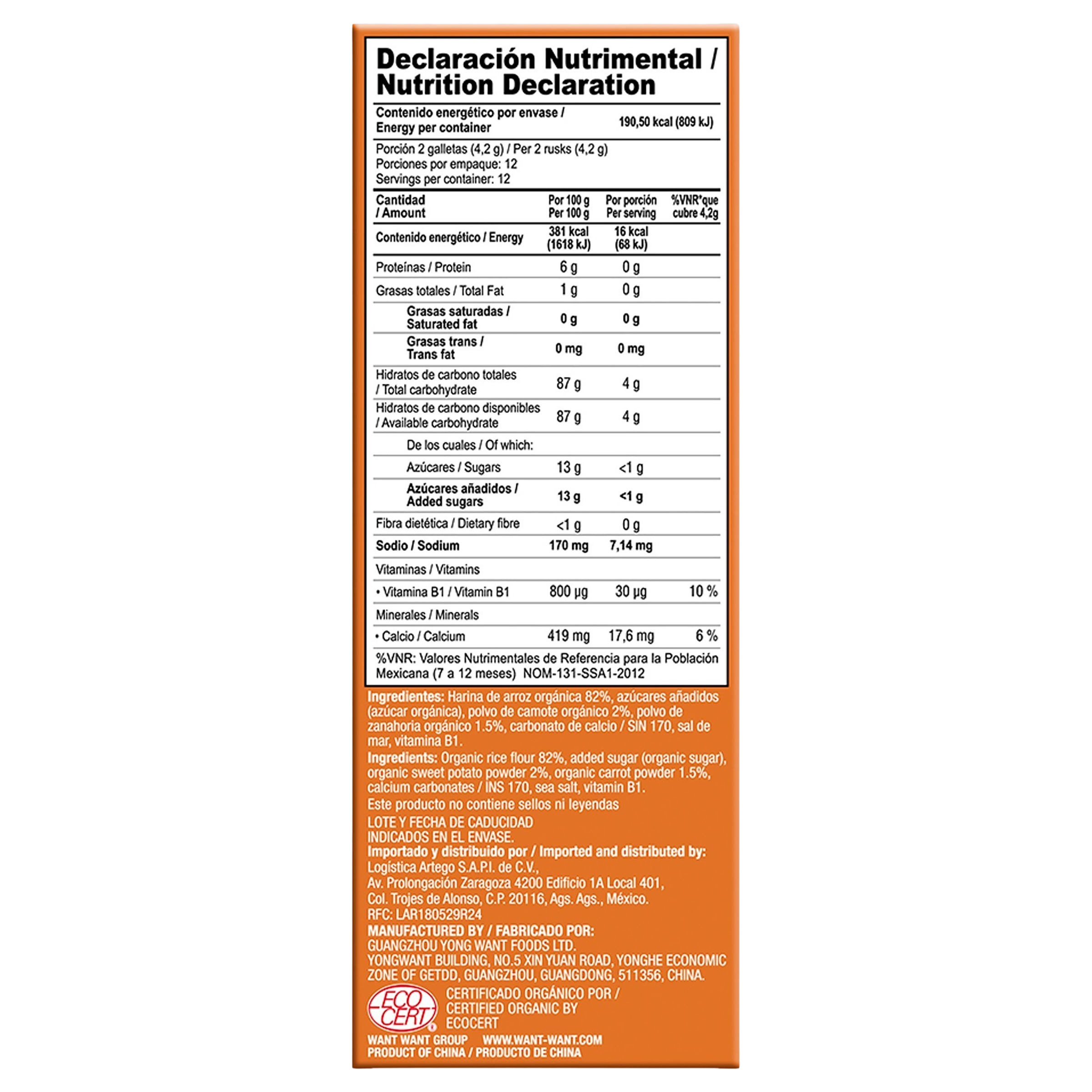 Declaración Nutrimental / Nutrition Declaration

Contenido energético por envase / Energy per container 190,50 kcal (809 kJ)

Porción 2 galletas (4,2 g) / Per 2 rusks (4,2 g)
Porciones por empaque: 12
Servings per container: 12

| Cantidad / Amount | Por 100 g Per 100 g | Por porción Per serving | %VNR*que cubre 4,2g |
|---|---|---|---|
| Contenido energético / Energy | 381 kcal (1618 kJ) | 16 kcal (68 kJ) | |
| Proteínas / Protein | 6 g | 0 g | |
| Grasas totales / Total Fat | 1 g | 0 g | |
| Grasas saturadas / Saturated fat | 0 g | 0 g | |
| Grasas trans / Trans fat | 0 mg | 0 mg | |
| Hidratos de carbono totales / Total carbohydrate | 87 g | 4 g | |
| Hidratos de carbono disponibles / Available carbohydrate | 87 g | 4 g | |
| De los cuales / Of which: | | | |
| Azúcares / Sugars | 13 g | <1 g | |
| Azúcares añadidos / Added sugars | 13 g | <1 g | |
| Fibra dietética / Dietary fibre | <1 g | 0 g | |
| Sodio / Sodium | 170 mg | 7,14 mg | |
| Vitaminas / Vitamins | | | |
| • Vitamina B1 / Vitamin B1 | 800 µg | 30 µg | 10 % |
| Minerales / Minerals | | | |
| • Calcio / Calcium | 419 mg | 17,6 mg | 6 % |

%VNR: Valores Nutrimentales de Referencia para la Población Mexicana (7 a 12 meses) NOM-131-SSA1-2012

Ingredientes: Harina de arroz orgánica 82%, azúcares añadidos (azúcar orgánica), polvo de camote orgánico 2%, polvo de zanahoria orgánico 1.5%, carbonato de calcio / SIN 170, sal de mar, vitamina B1.

Ingredients: Organic rice flour 82%, added sugar (organic sugar), organic sweet potato powder 2%, organic carrot powder 1.5%, calcium carbonates / INS 170, sea salt, vitamin B1.

Este producto no contiene sellos ni leyendas

LOTE Y FECHA DE CADUCIDAD
INDICADOS EN EL ENVASE.

Importado y distribuido por / Imported and distributed by:
Logística Artego S.A.P.I. de C.V.,
Av. Prolongación Zaragoza 4200 Edificio 1A Local 401,
Col. Trojes de Alonso, C.P. 20116, Ags. Ags., México.
RFC: LAR180529R24

MANUFACTURED BY / FABRICADO POR:
GUANGZHOU YONG WANT FOODS LTD.
YONGWANT BUILDING, NO.5 XIN YUAN ROAD, YONGHE ECONOMIC ZONE OF GETDD, GUANGZHOU, GUANGDONG, 511356, CHINA.

ECO CERT
CERTIFICADO ORGÁNICO POR /
CERTIFIED ORGANIC BY
ECOCERT

WANT WANT GROUP WWW.WANT-WANT.COM
PRODUCT OF CHINA / PRODUCTO DE CHINA